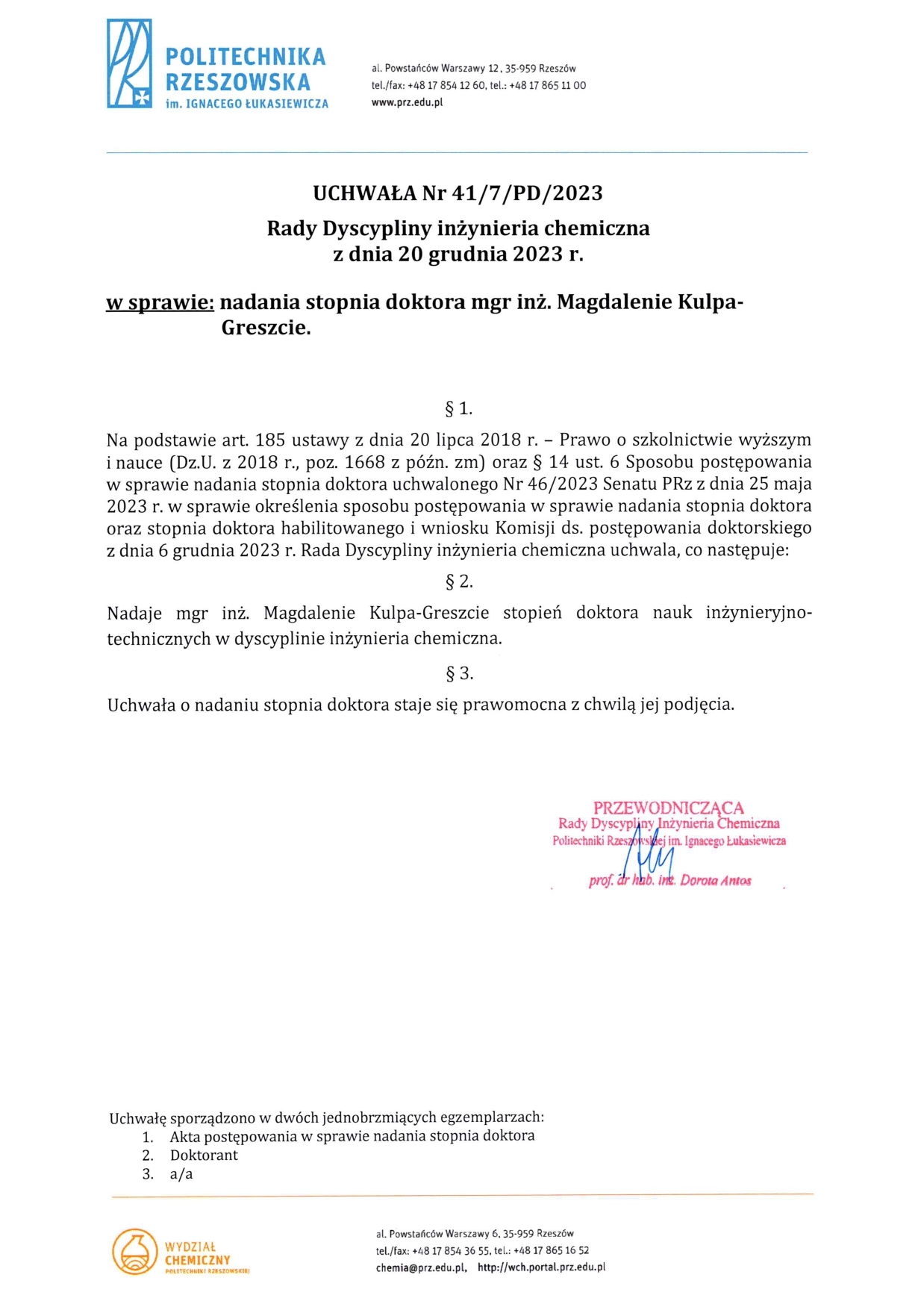 POLITECHNIKA RZESZOWSKA
im. IGNACEGO ŁUKASIEWICZA

al. Powstańców Warszawy 12, 35-959 Rzeszów
tel./fax: +48 17 854 12 60, tel.: +48 17 865 11 00
www.prz.edu.pl

UCHWAŁA Nr 41/7/PD/2023
Rady Dyscypliny inżynieria chemiczna
z dnia 20 grudnia 2023 r.

w sprawie: nadania stopnia doktora mgr inż. Magdalenie Kulpa-Greszcie.

§ 1.

Na podstawie art. 185 ustawy z dnia 20 lipca 2018 r. – Prawo o szkolnictwie wyższym i nauce (Dz.U. z 2018 r., poz. 1668 z późn. zm) oraz § 14 ust. 6 Sposobu postępowania w sprawie nadania stopnia doktora uchwalonego Nr 46/2023 Senatu PRz z dnia 25 maja 2023 r. w sprawie określenia sposobu postępowania w sprawie nadania stopnia doktora oraz stopnia doktora habilitowanego i wniosku Komisji ds. postępowania doktorskiego z dnia 6 grudnia 2023 r. Rada Dyscypliny inżynieria chemiczna uchwala, co następuje:

§ 2.

Nadaje mgr inż. Magdalenie Kulpa-Greszcie stopień doktora nauk inżynieryjno-technicznych w dyscyplinie inżynieria chemiczna.

§ 3.

Uchwała o nadaniu stopnia doktora staje się prawomocna z chwilą jej podjęcia.

PRZEWODNICZĄCA
Rady Dyscypliny Inżynieria Chemiczna
Politechniki Rzeszowskiej im. Ignacego Łukasiewicza
prof. dr hab. inż. Dorota Antos

Uchwałę sporządzono w dwóch jednobrzmiących egzemplarzach:
1. Akta postępowania w sprawie nadania stopnia doktora
2. Doktorant
3. a/a

WYDZIAŁ CHEMICZNY
POLITECHNIKI RZESZOWSKIEJ

al. Powstańców Warszawy 6, 35-959 Rzeszów
tel./fax: +48 17 854 36 55, tel.: +48 17 865 16 52
chemia@prz.edu.pl, http://wch.portal.prz.edu.pl